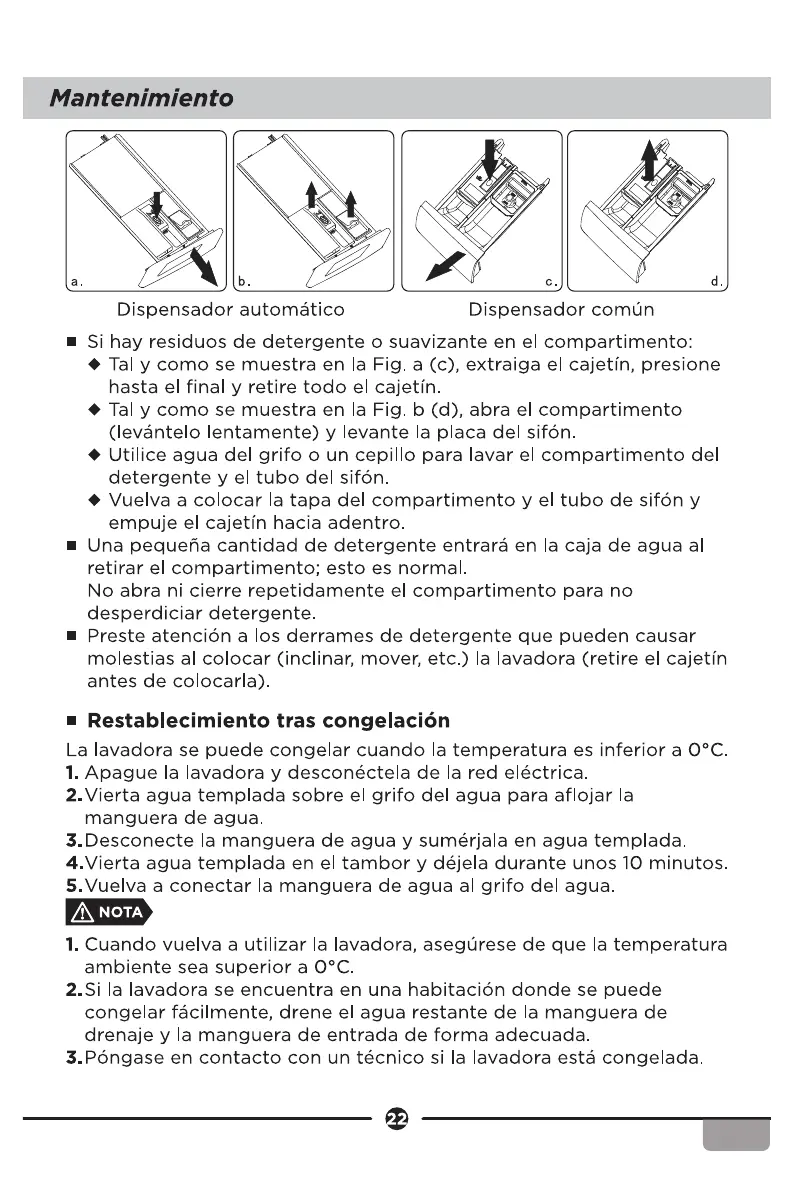 Mantenimiento

a.

b.

c.

d.

Dispensador automático

Dispensador común

■ Si hay residuos de detergente o suavizante en el compartimento:
◆ Tal y como se muestra en la Fig. a (c), extraiga el cajetín, presione hasta el final y retire todo el cajetín.
◆ Tal y como se muestra en la Fig. b (d), abra el compartimento (levántelo lentamente) y levante la placa del sifón.
◆ Utilice agua del grifo o un cepillo para lavar el compartimento del detergente y el tubo del sifón.
◆ Vuelva a colocar la tapa del compartimento y el tubo de sifón y empuje el cajetín hacia adentro.
■ Una pequeña cantidad de detergente entrará en la caja de agua al retirar el compartimento; esto es normal.
No abra ni cierre repetidamente el compartimento para no desperdiciar detergente.
■ Preste atención a los derrames de detergente que pueden causar molestias al colocar (inclinar, mover, etc.) la lavadora (retire el cajetín antes de colocarla).

■ Restablecimiento tras congelación
La lavadora se puede congelar cuando la temperatura es inferior a 0°C.
1. Apague la lavadora y desconéctela de la red eléctrica.
2. Vierta agua templada sobre el grifo del agua para aflojar la manguera de agua.
3. Desconecte la manguera de agua y sumérjala en agua templada.
4. Vierta agua templada en el tambor y déjela durante unos 10 minutos.
5. Vuelva a conectar la manguera de agua al grifo del agua.

NOTA
1. Cuando vuelva a utilizar la lavadora, asegúrese de que la temperatura ambiente sea superior a 0°C.
2. Si la lavadora se encuentra en una habitación donde se puede congelar fácilmente, drene el agua restante de la manguera de drenaje y la manguera de entrada de forma adecuada.
3. Póngase en contacto con un técnico si la lavadora está congelada.

22